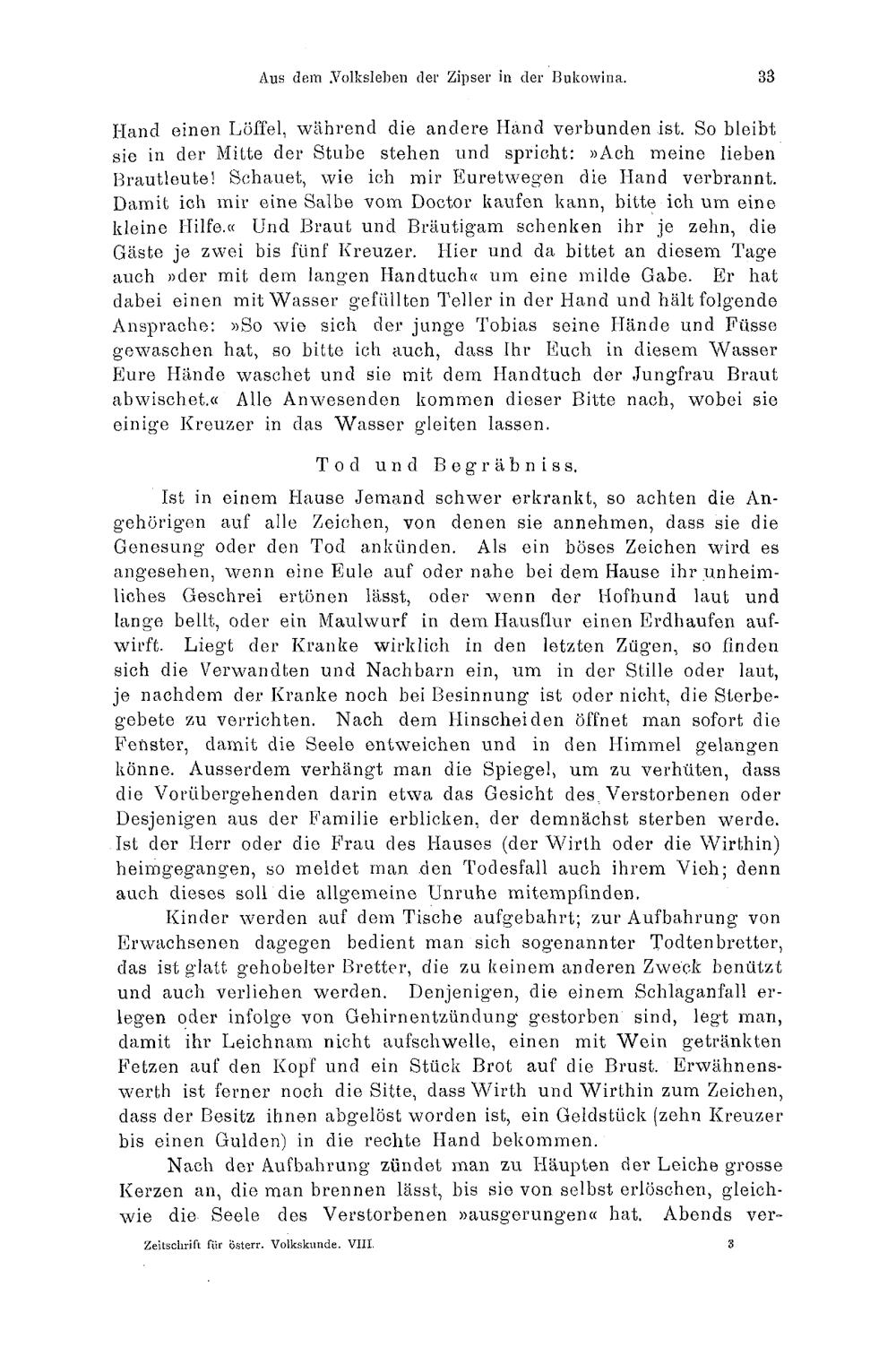 Aus dem Volksleben der Zipser in der Bukowina. 33

Hand einen Löffel, während die andere Hand verbunden ist. So bleibt sie in der Mitte der Stube stehen und spricht: »Ach meine lieben Brautleute! Schauet, wie ich mir Euretwegen die Hand verbrannt. Damit ich mir eine Salbe vom Doctor kaufen kann, bitte ich um eine kleine Hilfe.« Und Braut und Bräutigam schenken ihr je zehn, die Gäste je zwei bis fünf Kreuzer. Hier und da bittet an diesem Tage auch »der mit dem langen Handtuch« um eine milde Gabe. Er hat dabei einen mit Wasser gefüllten Teller in der Hand und hält folgende Ansprache: »So wie sich der junge Tobias seine Hände und Füsse gewaschen hat, so bitte ich auch, dass Ihr Euch in diesem Wasser Eure Hände waschet und sie mit dem Handtuch der Jungfrau Braut abwischet.« Alle Anwesenden kommen dieser Bitte nach, wobei sie einige Kreuzer in das Wasser gleiten lassen.

Tod und Begräbniss.

Ist in einem Hause Jemand schwer erkrankt, so achten die Angehörigen auf alle Zeichen, von denen sie annehmen, dass sie die Genesung oder den Tod ankünden. Als ein böses Zeichen wird es angesehen, wenn eine Eule auf oder nahe bei dem Hause ihr unheimliches Geschrei ertönen lässt, oder wenn der Hofhund laut und lange bellt, oder ein Maulwurf in dem Hausflur einen Erdhaufen aufwirft. Liegt der Kranke wirklich in den letzten Zügen, so finden sich die Verwandten und Nachbarn ein, um in der Stille oder laut, je nachdem der Kranke noch bei Besinnung ist oder nicht, die Sterbegebete zu verrichten. Nach dem Hinscheiden öffnet man sofort die Fenster, damit die Seele entweichen und in den Himmel gelangen könne. Ausserdem verhängt man die Spiegel, um zu verhüten, dass die Vorübergehenden darin etwa das Gesicht des Verstorbenen oder Desjenigen aus der Familie erblicken, der demnächst sterben werde. Ist der Herr oder die Frau des Hauses (der Wirth oder die Wirthin) heimgegangen, so meldet man den Todesfall auch ihrem Vieh; denn auch dieses soll die allgemeine Unruhe mitempfinden.

Kinder werden auf dem Tische aufgebahrt; zur Aufbahrung von Erwachsenen dagegen bedient man sich sogenannter Todtenbretter, das ist glatt gehobelter Bretter, die zu keinem anderen Zweck benützt und auch verliehen werden. Denjenigen, die einem Schlaganfall erlegen oder infolge von Gehirnentzündung gestorben sind, legt man, damit ihr Leichnam nicht aufschwelle, einen mit Wein getränkten Fetzen auf den Kopf und ein Stück Brot auf die Brust. Erwähnenswerth ist ferner noch die Sitte, dass Wirth und Wirthin zum Zeichen, dass der Besitz ihnen abgelöst worden ist, ein Geldstück (zehn Kreuzer bis einen Gulden) in die rechte Hand bekommen.

Nach der Aufbahrung zündet man zu Häupten der Leiche grosse Kerzen an, die man brennen lässt, bis sie von selbst erlöschen, gleichwie die Seele des Verstorbenen »ausgerungen« hat. Abends ver-

Zeitschrift für österr. Volkskunde. VIII. 3